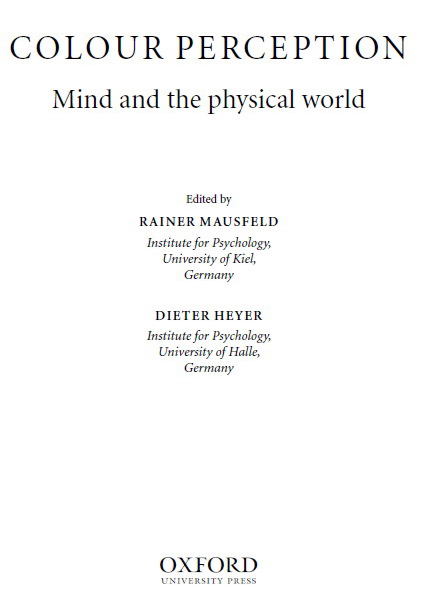 COLOUR PERCEPTION

Mind and the physical world

Edited by

RAINER MAUSFELD
Institute for Psychology,
University of Kiel,
Germany

DIETER HEYER
Institute for Psychology,
University of Halle,
Germany

OXFORD
UNIVERSITY PRESS